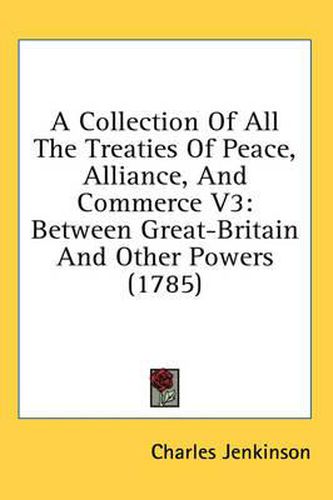 A Collection Of All The Treaties Of Peace, Alliance, And Commerce V3: Between Great-Britain And Other Powers (1785)

Charles Jenkinson